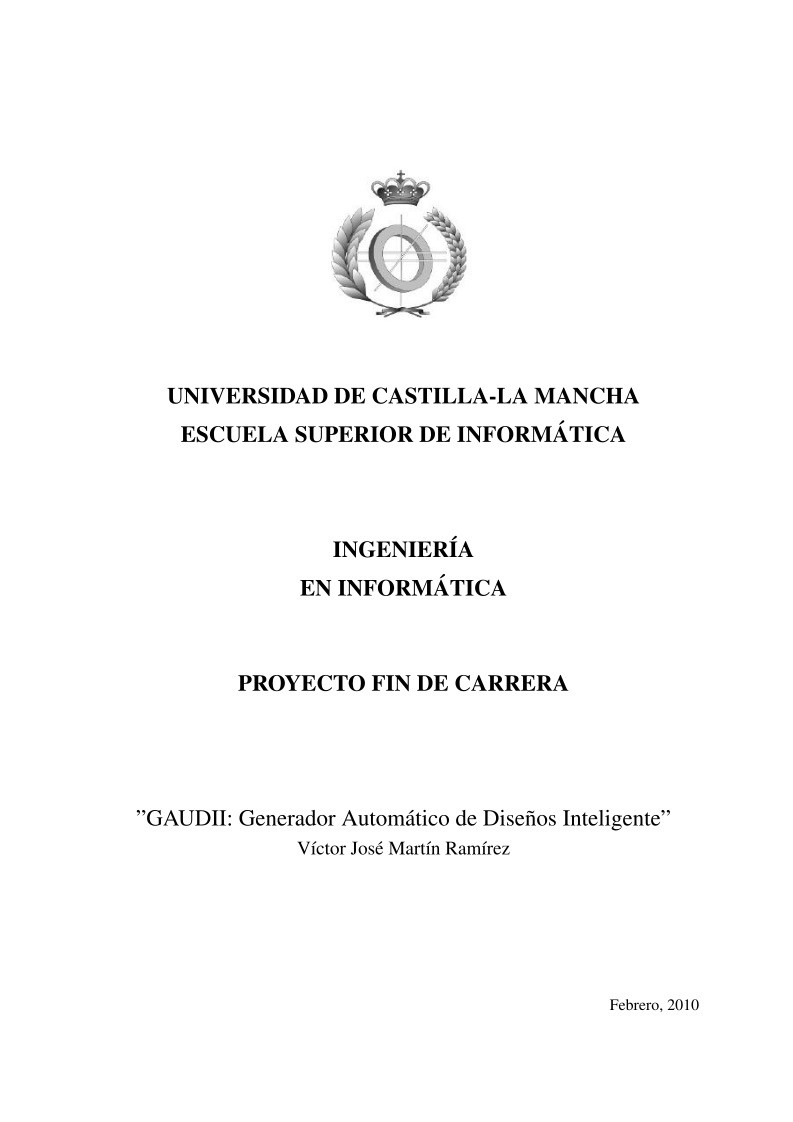 UNIVERSIDAD DE CASTILLA-LA MANCHA
ESCUELA SUPERIOR DE INFORMÁTICA

INGENIERÍA
EN INFORMÁTICA

PROYECTO FIN DE CARRERA

”GAUDII: Generador Automático de Diseños Inteligente”
Víctor José Martín Ramírez

Febrero, 2010